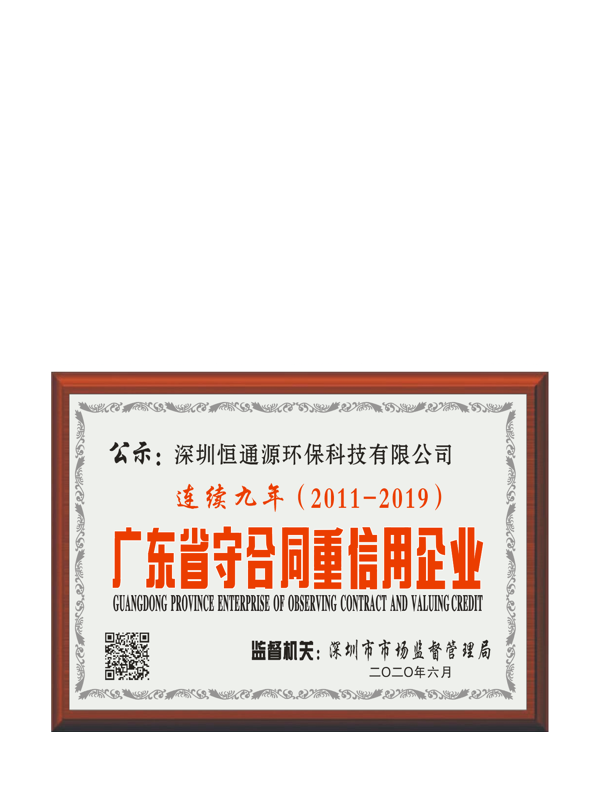 公示：深圳恒通源环保科技有限公司

连续九年（2011-2019）

广东省守合同重信用企业

GUANGDONG PROVINCE ENTERPRISE OF OBSERVING CONTRACT AND VALUING CREDIT

监督机关：深圳市市场监督管理局

二〇二〇年六月